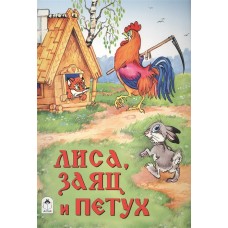 ЛИСА,
ЗАЯЦ
И ПЕТУХ